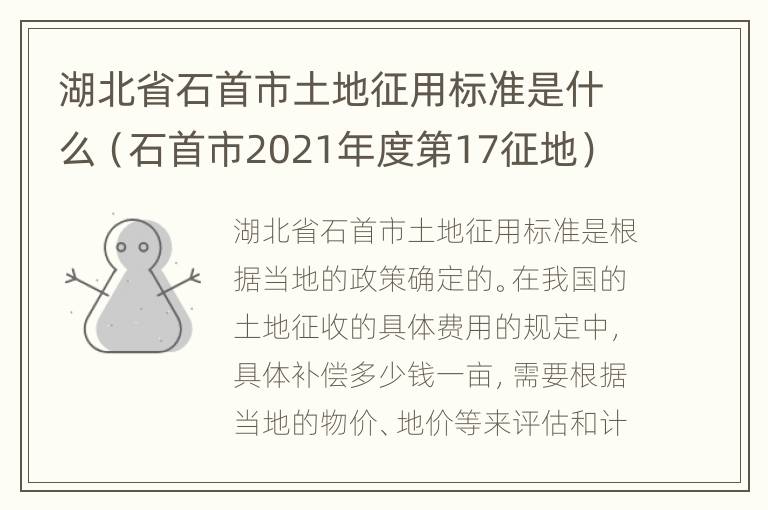 湖北省石首市土地征用标准是什么（石首市2021年度第17征地）

湖北省石首市土地征用标准是根据当地的政策确定的。在我国的土地征收的具体费用的规定中，具体补偿多少钱一亩，需要根据当地的物价、地价等来评估和计